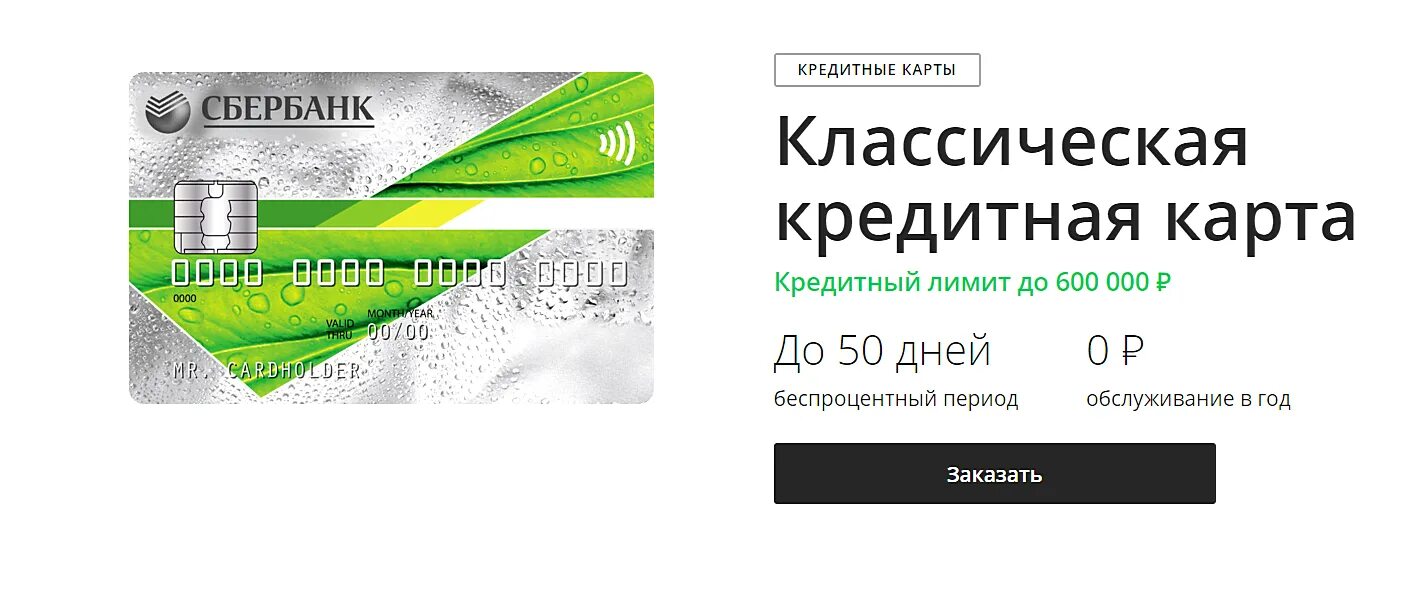 СБЕРБАНК

0000 0000 0000 0000

0000

VALID THRU MONTH/YEAR 00/00

MR. CARDHOLDER

КРЕДИТНЫЕ КАРТЫ

Классическая кредитная карта

Кредитный лимит до 600 000 ₽

До 50 дней
беспроцентный период

0 ₽
обслуживание в год

Заказать